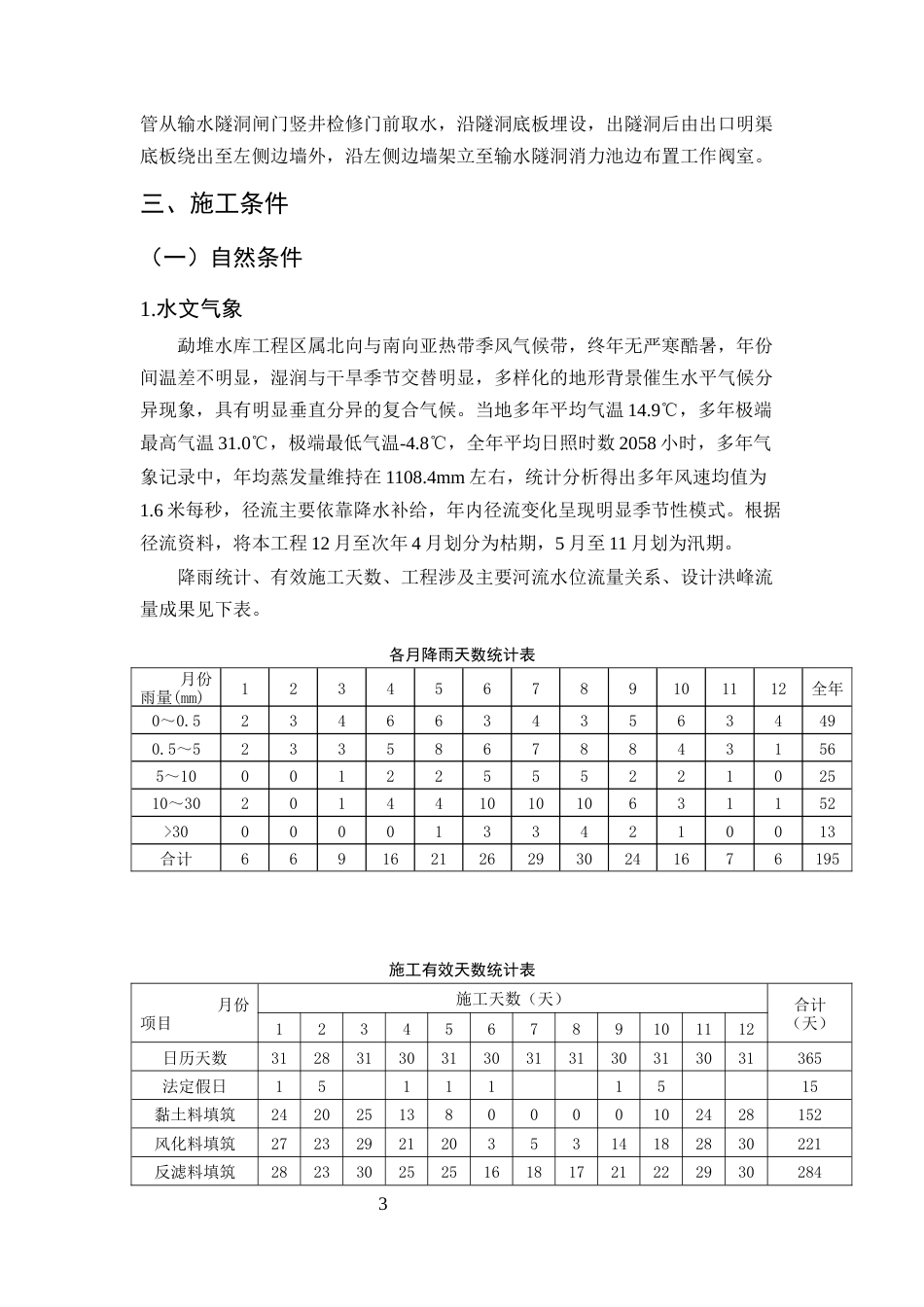 管从输水隧洞闸门竖井检修门前取水，沿隧洞底板埋设，出隧洞后由出口明渠底板绕出至左侧边墙外，沿左侧边墙架立至输水隧洞消力池边布置工作阀室。

三、施工条件

（一）自然条件

1.水文气象

勐堆水库工程区属北向与南向亚热带季风气候带，终年无严寒酷暑，年份间温差不明显，湿润与干旱季节交替明显，多样化的地形背景催生水平气候分异现象，具有明显垂直分异的复合气候。当地多年平均气温14.9℃，多年极端最高气温31.0℃，极端最低气温-4.8℃，全年平均日照时数2058小时，多年气象记录中，年均蒸发量维持在1108.4mm左右，统计分析得出多年风速均值为1.6米每秒，径流主要依靠降水补给，年内径流变化呈现明显季节性模式。根据径流资料，将本工程12月至次年4月划分为枯期，5月至11月划为汛期。

降雨统计、有效施工天数、工程涉及主要河流水位流量关系、设计洪峰流量成果见下表。

各月降雨天数统计表

| 月份 雨量(mm) | 1 | 2 | 3 | 4 | 5 | 6 | 7 | 8 | 9 | 10 | 11 | 12 | 全年 |
|---|---|---|---|---|---|---|---|---|---|---|---|---|---|
| 0～0.5 | 2 | 3 | 4 | 6 | 6 | 3 | 4 | 3 | 5 | 6 | 3 | 4 | 49 |
| 0.5～5 | 2 | 3 | 3 | 5 | 8 | 6 | 7 | 8 | 8 | 4 | 3 | 1 | 56 |
| 5～10 | 0 | 0 | 1 | 2 | 2 | 5 | 5 | 5 | 2 | 2 | 1 | 0 | 25 |
| 10～30 | 2 | 0 | 1 | 4 | 4 | 10 | 10 | 10 | 6 | 3 | 1 | 1 | 52 |
| >30 | 0 | 0 | 0 | 0 | 1 | 3 | 3 | 4 | 2 | 1 | 0 | 0 | 13 |
| 合计 | 6 | 6 | 9 | 16 | 21 | 26 | 29 | 30 | 24 | 16 | 7 | 6 | 195 |

施工有效天数统计表

| 月份 项目 | 施工天数（天） | | | | | | | | | | | | 合计（天） |
|---|---|---|---|---|---|---|---|---|---|---|---|---|---|
| | 1 | 2 | 3 | 4 | 5 | 6 | 7 | 8 | 9 | 10 | 11 | 12 | |
| 日历天数 | 31 | 28 | 31 | 30 | 31 | 30 | 31 | 31 | 30 | 31 | 30 | 31 | 365 |
| 法定假日 | 1 | 5 | | 1 | 1 | 1 | | | 1 | 5 | | | 15 |
| 黏土料填筑 | 24 | 20 | 25 | 13 | 8 | 0 | 0 | 0 | 0 | 10 | 24 | 28 | 152 |
| 风化料填筑 | 27 | 23 | 29 | 21 | 20 | 3 | 5 | 3 | 14 | 18 | 28 | 30 | 221 |
| 反滤料填筑 | 28 | 23 | 30 | 25 | 25 | 16 | 18 | 17 | 21 | 22 | 29 | 30 | 284 |

3